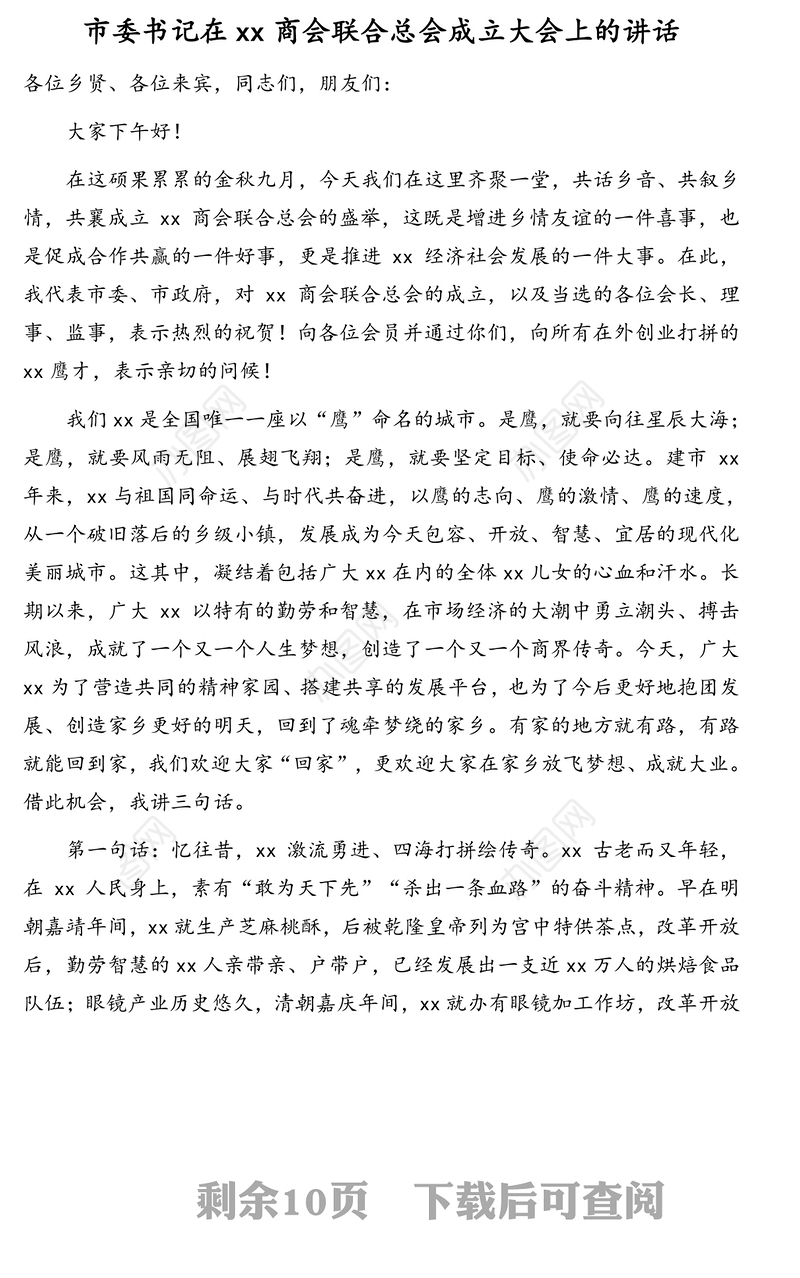 市委书记在 xx 商会联合总会成立大会上的讲话

各位乡贤、各位来宾，同志们，朋友们：

大家下午好！

在这硕果累累的金秋九月，今天我们在这里齐聚一堂，共话乡音、共叙乡情，共襄成立 xx 商会联合总会的盛举，这既是增进乡情友谊的一件喜事，也是促成合作共赢的一件好事，更是推进 xx 经济社会发展的一件大事。在此，我代表市委、市政府，对 xx 商会联合总会的成立，以及当选的各位会长、理事、监事，表示热烈的祝贺！向各位会员并通过你们，向所有在外创业打拼的 xx 鹰才，表示亲切的问候！

我们 xx 是全国唯一一座以“鹰”命名的城市。是鹰，就要向往星辰大海；是鹰，就要风雨无阻、展翅飞翔；是鹰，就要坚定目标、使命必达。建市 xx 年来，xx 与祖国同命运、与时代共奋进，以鹰的志向、鹰的激情、鹰的速度，从一个破旧落后的乡级小镇，发展成为今天包容、开放、智慧、宜居的现代化美丽城市。这其中，凝结着包括广大 xx 在内的全体 xx 儿女的心血和汗水。长期以来，广大 xx 以特有的勤劳和智慧，在市场经济的大潮中勇立潮头、搏击风浪，成就了一个又一个人生梦想，创造了一个又一个商界传奇。今天，广大 xx 为了营造共同的精神家园、搭建共享的发展平台，也为了今后更好地抱团发展、创造家乡更好的明天，回到了魂牵梦绕的家乡。有家的地方就有路，有路就能回到家，我们欢迎大家“回家”，更欢迎大家在家乡放飞梦想、成就大业。借此机会，我讲三句话。

第一句话：忆往昔，xx 激流勇进、四海打拼绘传奇。xx 古老而又年轻，在 xx 人民身上，素有“敢为天下先”“杀出一条血路”的奋斗精神。早在明朝嘉靖年间，xx 就生产芝麻桃酥，后被乾隆皇帝列为宫中特供茶点，改革开放后，勤劳智慧的 xx 人亲带亲、户带户，已经发展出一支近 xx 万人的烘焙食品队伍；眼镜产业历史悠久，清朝嘉庆年间，xx 就办有眼镜加工作坊，改革开放

剩余10页 下载后可查阅